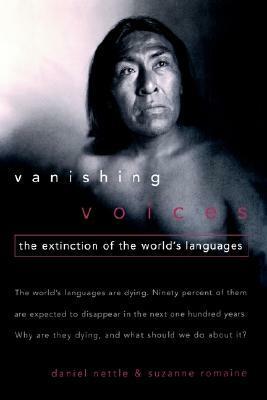 vanishing

voices

the extinction of the world's languages

The world's languages are dying. Ninety percent of them are expected to disappear in the next one hundred years. Why are they dying, and what should we do about it?

daniel nettle & suzanne romaine